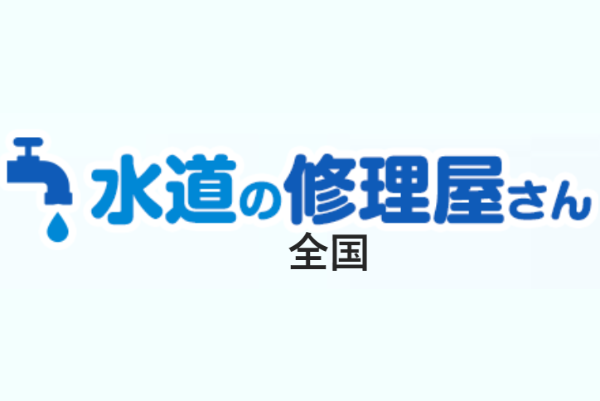 水道の修理屋さん
全国